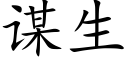 谋生